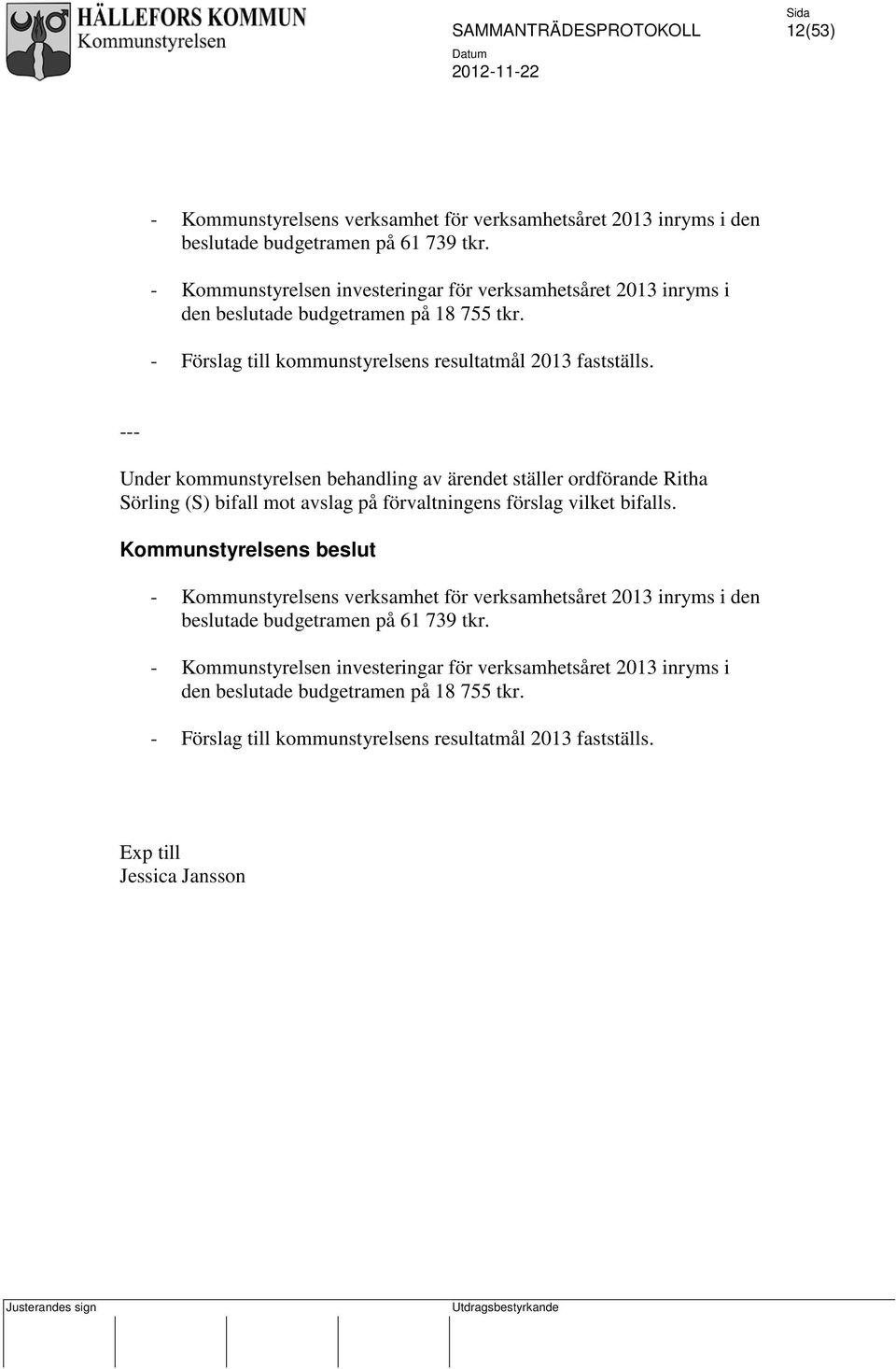 HÄLLEFORS KOMMUN
Kommunstyrelsen

SAMMANTRÄDESPROTOKOLL

Sida
12(53)

Datum
2012-11-22

- Kommunstyrelsens verksamhet för verksamhetsåret 2013 inryms i den beslutade budgetramen på 61 739 tkr.

- Kommunstyrelsen investeringar för verksamhetsåret 2013 inryms i den beslutade budgetramen på 18 755 tkr.

- Förslag till kommunstyrelsens resultatmål 2013 fastställs.

---

Under kommunstyrelsen behandling av ärendet ställer ordförande Ritha Sörling (S) bifall mot avslag på förvaltningens förslag vilket bifalls.

Kommunstyrelsens beslut

- Kommunstyrelsens verksamhet för verksamhetsåret 2013 inryms i den beslutade budgetramen på 61 739 tkr.

- Kommunstyrelsen investeringar för verksamhetsåret 2013 inryms i den beslutade budgetramen på 18 755 tkr.

- Förslag till kommunstyrelsens resultatmål 2013 fastställs.

Exp till
Jessica Jansson

Justerandes sign

Utdragsbestyrkande